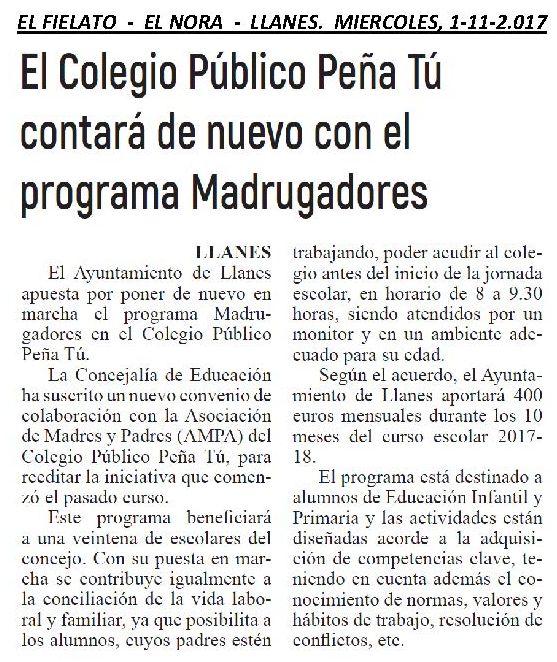 EL FIELATO - EL NORA - LLANES. MIERCOLES, 1-11-2.017

El Colegio Público Peña Tú contará de nuevo con el programa Madrugadores

LLANES

El Ayuntamiento de Llanes apuesta por poner de nuevo en marcha el programa Madrugadores en el Colegio Público Peña Tú.

La Concejalía de Educación ha suscrito un nuevo convenio de colaboración con la Asociación de Madres y Padres (AMPA) del Colegio Público Peña Tú, para reeditar la iniciativa que comenzó el pasado curso.

Este programa beneficiará a una veintena de escolares del concejo. Con su puesta en marcha se contribuye igualmente a la conciliación de la vida laboral y familiar, ya que posibilita a los alumnos, cuyos padres estén trabajando, poder acudir al colegio antes del inicio de la jornada escolar, en horario de 8 a 9.30 horas, siendo atendidos por un monitor y en un ambiente adecuado para su edad.

Según el acuerdo, el Ayuntamiento de Llanes aportará 400 euros mensuales durante los 10 meses del curso escolar 2017-18.

El programa está destinado a alumnos de Educación Infantil y Primaria y las actividades están diseñadas acorde a la adquisición de competencias clave, teniendo en cuenta además el conocimiento de normas, valores y hábitos de trabajo, resolución de conflictos, etc.